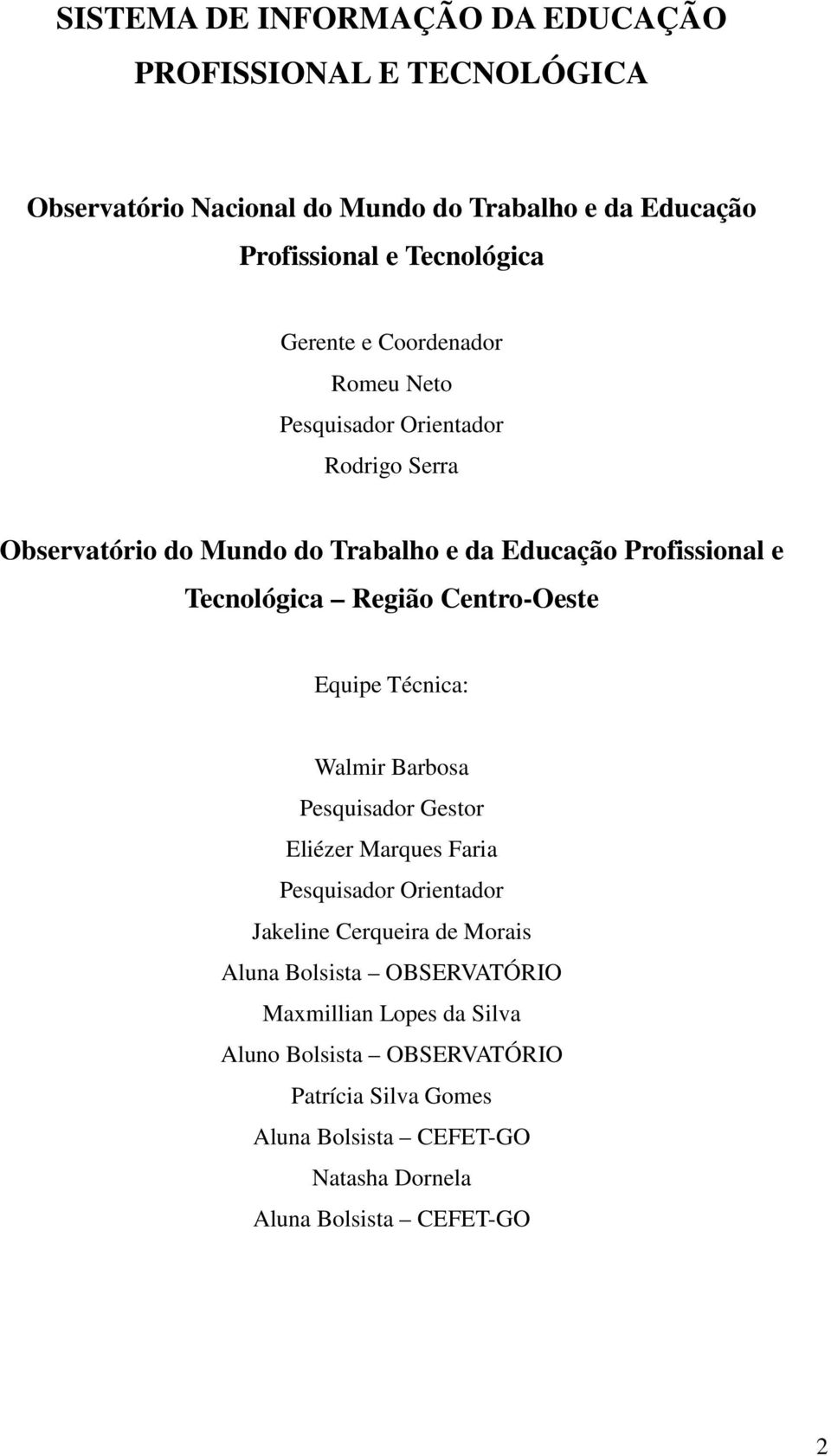 SISTEMA DE INFORMAÇÃO DA EDUCAÇÃO PROFISSIONAL E TECNOLÓGICA

Observatório Nacional do Mundo do Trabalho e da Educação Profissional e Tecnológica

Gerente e Coordenador
Romeu Neto
Pesquisador Orientador
Rodrigo Serra

Observatório do Mundo do Trabalho e da Educação Profissional e Tecnológica – Região Centro-Oeste

Equipe Técnica:

Walmir Barbosa
Pesquisador Gestor
Eliézer Marques Faria
Pesquisador Orientador
Jakeline Cerqueira de Morais
Aluna Bolsista – OBSERVATÓRIO
Maxmillian Lopes da Silva
Aluno Bolsista – OBSERVATÓRIO
Patrícia Silva Gomes
Aluna Bolsista – CEFET-GO
Natasha Dornela
Aluna Bolsista – CEFET-GO

2